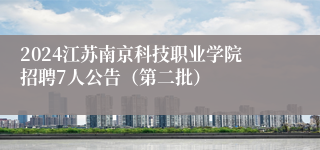 2024江苏南京科技职业学院招聘7人公告（第二批）